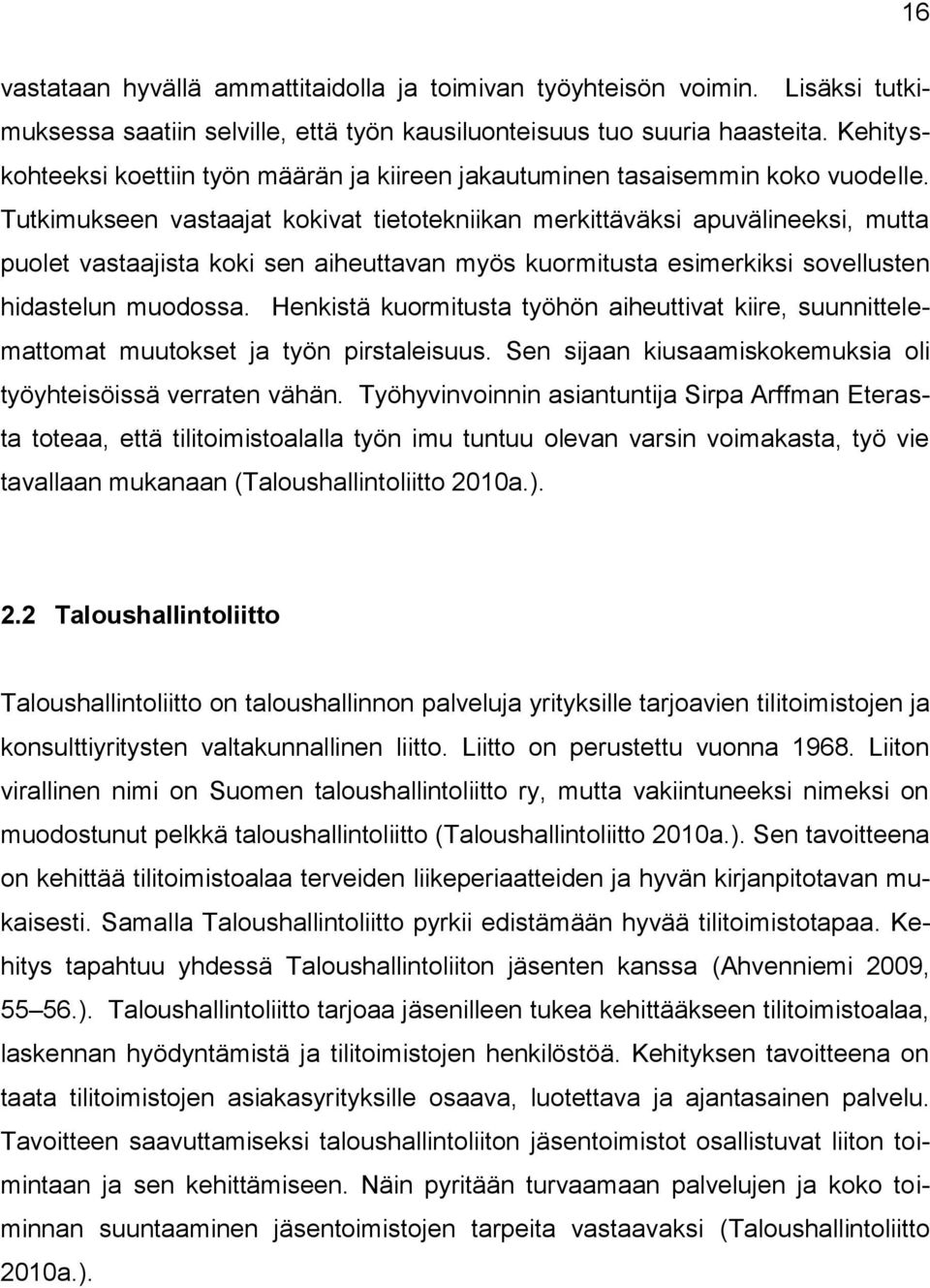 16

vastataan hyvällä ammattitaidolla ja toimivan työyhteisön voimin. Lisäksi tutkimuksessa saatiin selville, että työn kausiluonteisuus tuo suuria haasteita. Kehityskohteeksi koettiin työn määrän ja kiireen jakautuminen tasaisemmin koko vuodelle. Tutkimukseen vastaajat kokivat tietotekniikan merkittäväksi apuvälineeksi, mutta puolet vastaajista koki sen aiheuttavan myös kuormitusta esimerkiksi sovellusten hidastelun muodossa. Henkistä kuormitusta työhön aiheuttivat kiire, suunnittelemattomat muutokset ja työn pirstaleisuus. Sen sijaan kiusaamiskokemuksia oli työyhteisöissä verraten vähän. Työhyvinvoinnin asiantuntija Sirpa Arffman Eterasta toteaa, että tilitoimistoalalla työn imu tuntuu olevan varsin voimakasta, työ vie tavallaan mukanaan (Taloushallintoliitto 2010a.).

2.2 Taloushallintoliitto

Taloushallintoliitto on taloushallinnon palveluja yrityksille tarjoavien tilitoimistojen ja konsulttiyritysten valtakunnallinen liitto. Liitto on perustettu vuonna 1968. Liiton virallinen nimi on Suomen taloushallintoliitto ry, mutta vakiintuneeksi nimeksi on muodostunut pelkkä taloushallintoliitto (Taloushallintoliitto 2010a.). Sen tavoitteena on kehittää tilitoimistoalaa terveiden liikeperiaatteiden ja hyvän kirjanpitotavan mukaisesti. Samalla Taloushallintoliitto pyrkii edistämään hyvää tilitoimistotapaa. Kehitys tapahtuu yhdessä Taloushallintoliiton jäsenten kanssa (Ahvenniemi 2009, 55–56.). Taloushallintoliitto tarjoaa jäsenilleen tukea kehittääkseen tilitoimistoalaa, laskennan hyödyntämistä ja tilitoimistojen henkilöstöä. Kehityksen tavoitteena on taata tilitoimistojen asiakasyrityksille osaava, luotettava ja ajantasainen palvelu. Tavoitteen saavuttamiseksi taloushallintoliiton jäsentoimistot osallistuvat liiton toimintaan ja sen kehittämiseen. Näin pyritään turvaamaan palvelujen ja koko toiminnan suuntaaminen jäsentoimistojen tarpeita vastaavaksi (Taloushallintoliitto 2010a.).